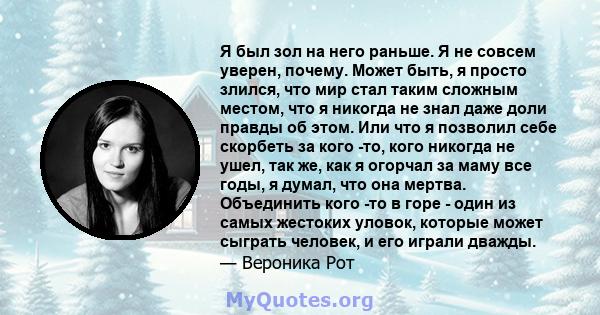 Я был зол на него раньше. Я не совсем уверен, почему. Может быть, я просто злился, что мир стал таким сложным местом, что я никогда не знал даже доли правды об этом. Или что я позволил себе скорбеть за кого -то, кого никогда не ушел, так же, как я огорчал за маму все годы, я думал, что она мертва. Объединить кого -то в горе - один из самых жестоких уловок, которые может сыграть человек, и его играли дважды.
— Вероника Рот

MyQuotes.org